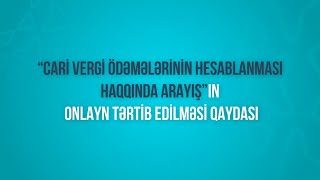 “CARİ VERGİ ÖDƏMƏLƏRİNİN HESABLANMASI HAQQINDA ARAYIŞ”IN
ONLAYN TƏRTİB EDİLMƏSİ QAYDASI